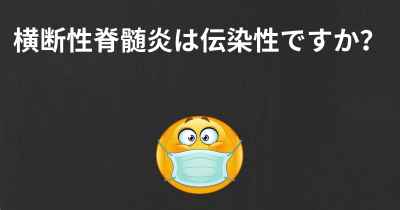 横断性脊髄炎は伝染性ですか?